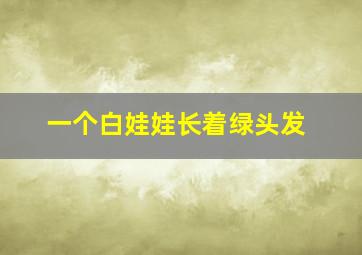 一个白娃娃长着绿头发